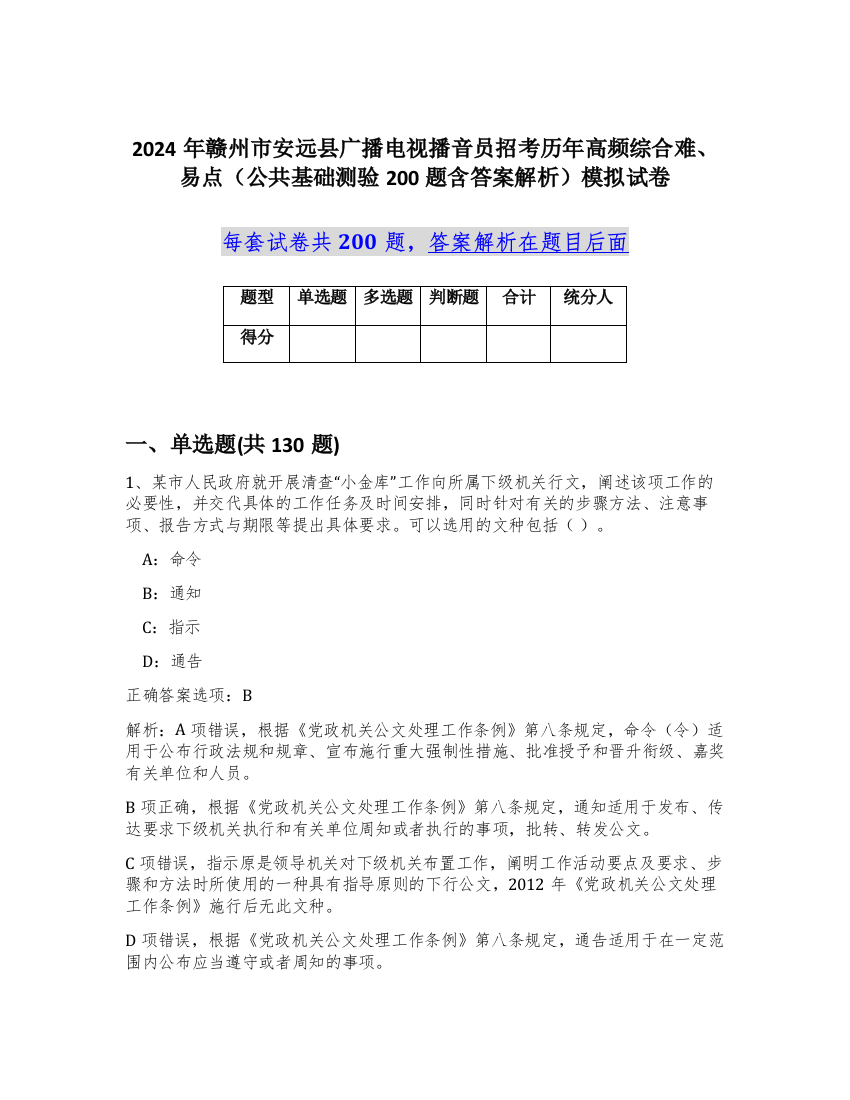 2024 年赣州市安远县广播电视播音员招考历年高频综合难、易点（公共基础测验 200 题含答案解析）模拟试卷

每套试卷共 200 题，答案解析在题目后面

| 题型 | 单选题 | 多选题 | 判断题 | 合计 | 统分人 |
|---|---|---|---|---|---|
| 得分 | | | | | |

一、单选题(共 130 题)

1、某市人民政府就开展清查“小金库”工作向所属下级机关行文，阐述该项工作的必要性，并交代具体的工作任务及时间安排，同时针对有关的步骤方法、注意事项、报告方式与期限等提出具体要求。可以选用的文种包括（ ）。

A：命令

B：通知

C：指示

D：通告

正确答案选项：B

解析：A 项错误，根据《党政机关公文处理工作条例》第八条规定，命令（令）适用于公布行政法规和规章、宣布施行重大强制性措施、批准授予和晋升衔级、嘉奖有关单位和人员。

B 项正确，根据《党政机关公文处理工作条例》第八条规定，通知适用于发布、传达要求下级机关执行和有关单位周知或者执行的事项，批转、转发公文。

C 项错误，指示原是领导机关对下级机关布置工作，阐明工作活动要点及要求、步骤和方法时所使用的一种具有指导原则的下行公文，2012 年《党政机关公文处理工作条例》施行后无此文种。

D 项错误，根据《党政机关公文处理工作条例》第八条规定，通告适用于在一定范围内公布应当遵守或者周知的事项。